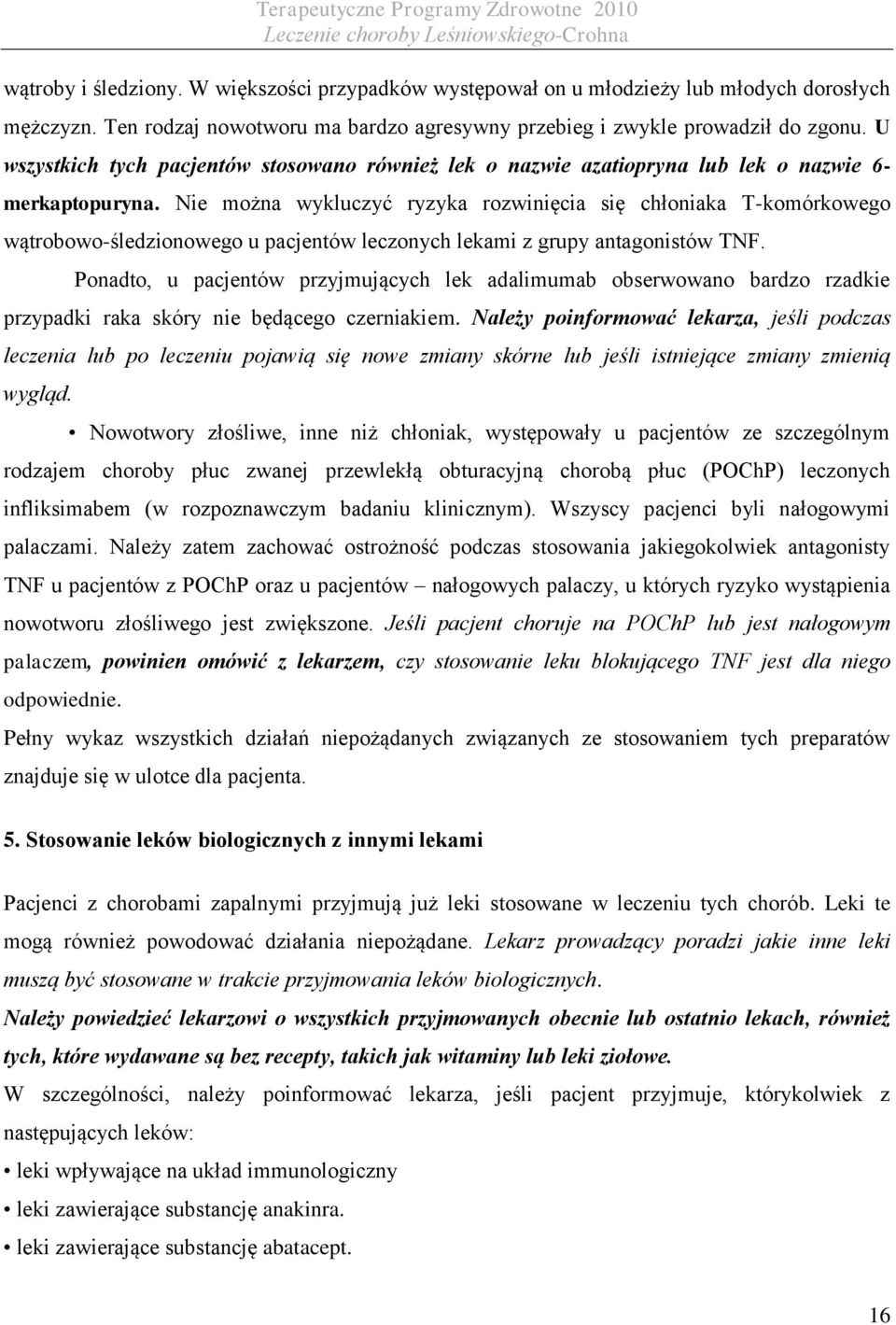 Terapeutyczne Programy Zdrowotne 2010
Leczenie choroby Leśniowskiego-Crohna

wątroby i śledziony. W większości przypadków występował on u młodzieży lub młodych dorosłych mężczyzn. Ten rodzaj nowotworu ma bardzo agresywny przebieg i zwykle prowadził do zgonu. U wszystkich tych pacjentów stosowano również lek o nazwie azatiopryna lub lek o nazwie 6-merkaptopuryna. Nie można wykluczyć ryzyka rozwinięcia się chłoniaka T-komórkowego wątrobowo-śledzionowego u pacjentów leczonych lekami z grupy antagonistów TNF.

Ponadto, u pacjentów przyjmujących lek adalimumab obserwowano bardzo rzadkie przypadki raka skóry nie będącego czerniakiem. Należy poinformować lekarza, jeśli podczas leczenia lub po leczeniu pojawią się nowe zmiany skórne lub jeśli istniejące zmiany zmienią wygląd.

• Nowotwory złośliwe, inne niż chłoniak, występowały u pacjentów ze szczególnym rodzajem choroby płuc zwanej przewlekłą obturacyjną chorobą płuc (POChP) leczonych infliksimabem (w rozpoznawczym badaniu klinicznym). Wszyscy pacjenci byli nałogowymi palaczami. Należy zatem zachować ostrożność podczas stosowania jakiegokolwiek antagonisty TNF u pacjentów z POChP oraz u pacjentów – nałogowych palaczy, u których ryzyko wystąpienia nowotworu złośliwego jest zwiększone. Jeśli pacjent choruje na POChP lub jest nałogowym palaczem, powinien omówić z lekarzem, czy stosowanie leku blokującego TNF jest dla niego odpowiednie.

Pełny wykaz wszystkich działań niepożądanych związanych ze stosowaniem tych preparatów znajduje się w ulotce dla pacjenta.

5. Stosowanie leków biologicznych z innymi lekami

Pacjenci z chorobami zapalnymi przyjmują już leki stosowane w leczeniu tych chorób. Leki te mogą również powodować działania niepożądane. Lekarz prowadzący poradzi jakie inne leki muszą być stosowane w trakcie przyjmowania leków biologicznych.

Należy powiedzieć lekarzowi o wszystkich przyjmowanych obecnie lub ostatnio lekach, również tych, które wydawane są bez recepty, takich jak witaminy lub leki ziołowe.

W szczególności, należy poinformować lekarza, jeśli pacjent przyjmuje, którykolwiek z następujących leków:

• leki wpływające na układ immunologiczny
• leki zawierające substancję anakinra.
• leki zawierające substancję abatacept.

16